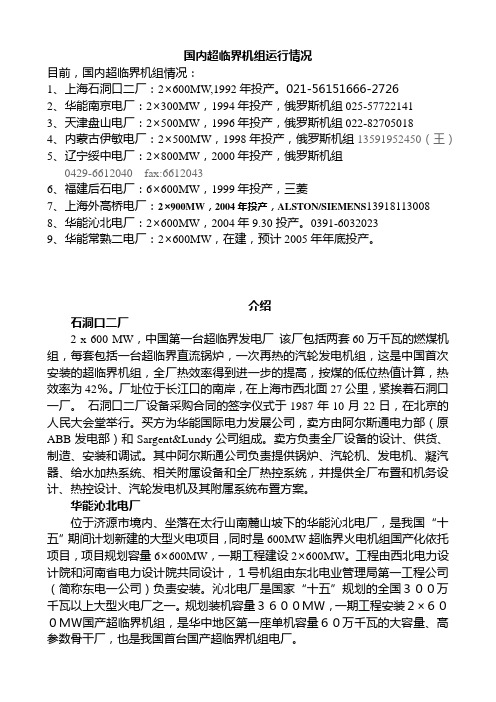 国内超临界机组运行情况

目前，国内超临界机组情况：

1、上海石洞口二厂：2×600MW,1992 年投产。021-56151666-2726

2、华能南京电厂：2×300MW，1994 年投产，俄罗斯机组 025-57722141

3、天津盘山电厂：2×500MW，1996 年投产，俄罗斯机组 022-82705018

4、内蒙古伊敏电厂：2×500MW，1998 年投产，俄罗斯机组 13591952450（王）

5、辽宁绥中电厂：2×800MW，2000 年投产，俄罗斯机组 0429-6612040 fax:6612043

6、福建后石电厂：6×600MW，1999 年投产，三菱

7、上海外高桥电厂：2×900MW，2004 年投产，ALSTON/SIEMENS13918113008

8、华能沁北电厂：2×600MW，2004 年 9.30 投产。0391-6032023

9、华能常熟二电厂：2×600MW，在建，预计 2005 年年底投产。

介绍

石洞口二厂

2 x 600 MW，中国第一台超临界发电厂 该厂包括两套 60 万千瓦的燃煤机组，每套包括一台超临界直流锅炉，一次再热的汽轮发电机组，这是中国首次安装的超临界机组，全厂热效率得到进一步的提高，按煤的低位热值计算，热效率为 42%。厂址位于长江口的南岸，在上海市西北面 27 公里，紧挨着石洞口一厂。 石洞口二厂设备采购合同的签字仪式于 1987 年 10 月 22 日，在北京的人民大会堂举行。买方为华能国际电力发展公司，卖方由阿尔斯通电力部（原 ABB 发电部）和 Sargent&Lundy 公司组成。卖方负责全厂设备的设计、供货、制造、安装和调试。其中阿尔斯通公司负责提供锅炉、汽轮机、发电机、凝汽器、给水加热系统、相关附属设备和全厂热控系统，并提供全厂布置和机务设计、热控设计、汽轮发电机及其附属系统布置方案。

华能沁北电厂

位于济源市境内、坐落在太行山南麓山坡下的华能沁北电厂，是我国“十五”期间计划新建的大型火电项目，同时是 600MW 超临界火电机组国产化依托项目，项目规划容量 6×600MW，一期工程建设 2×600MW。工程由西北电力设计院和河南省电力设计院共同设计，1号机组由东北电业管理局第一工程公司（简称东电一公司）负责安装。沁北电厂是国家“十五”规划的全国３００万千瓦以上大型火电厂之一。规划装机容量３６００MW，一期工程安装２×６００MW国产超临界机组，是华中地区第一座单机容量６０万千瓦的大容量、高参数骨干厂，也是我国首台国产超临界机组电厂。